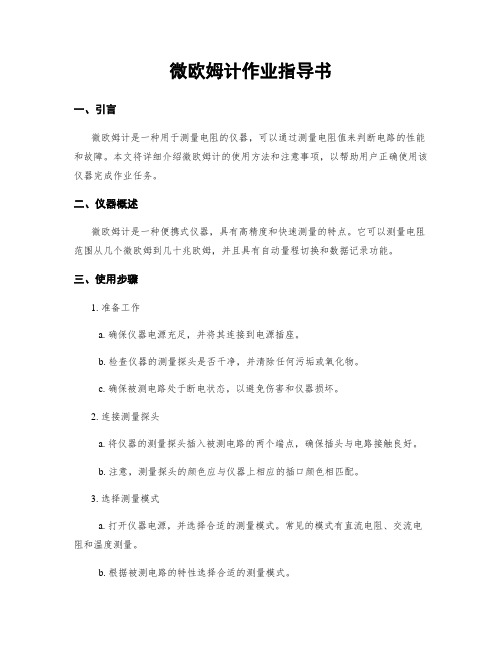 微欧姆计作业指导书

一、引言

微欧姆计是一种用于测量电阻的仪器，可以通过测量电阻值来判断电路的性能和故障。本文将详细介绍微欧姆计的使用方法和注意事项，以帮助用户正确使用该仪器完成作业任务。

二、仪器概述

微欧姆计是一种便携式仪器，具有高精度和快速测量的特点。它可以测量电阻范围从几个微欧姆到几十兆欧姆，并且具有自动量程切换和数据记录功能。

三、使用步骤

1. 准备工作

a. 确保仪器电源充足，并将其连接到电源插座。

b. 检查仪器的测量探头是否干净，并清除任何污垢或氧化物。

c. 确保被测电路处于断电状态，以避免伤害和仪器损坏。

2. 连接测量探头

a. 将仪器的测量探头插入被测电路的两个端点，确保插头与电路接触良好。

b. 注意，测量探头的颜色应与仪器上相应的插口颜色相匹配。

3. 选择测量模式

a. 打开仪器电源，并选择合适的测量模式。常见的模式有直流电阻、交流电阻和温度测量。

b. 根据被测电路的特性选择合适的测量模式。